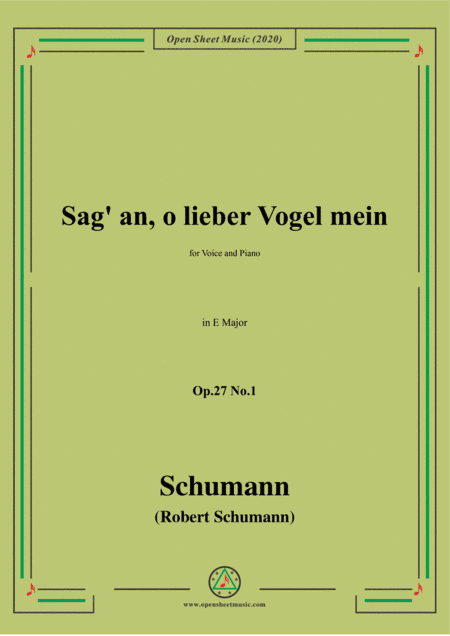 Open Sheet Music (2020)

Sag' an, o lieber Vogel mein

for Voice and Piano

in E Major

Op.27 No.1

Schumann

(Robert Schumann)

www.opensheetmusic.com